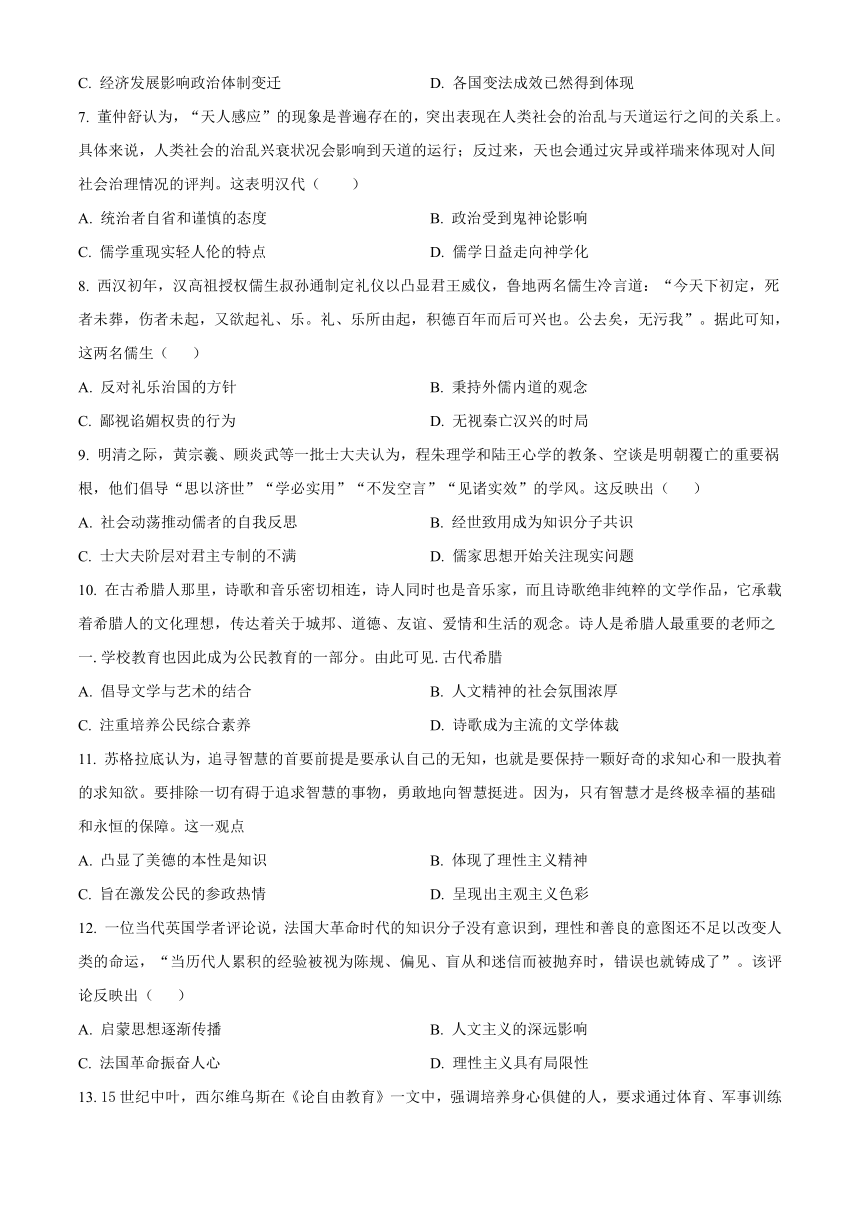 C. 经济发展影响政治体制变迁　　D. 各国变法成效已然得到体现

7. 董仲舒认为，“天人感应”的现象是普遍存在的，突出表现在人类社会的治乱与天道运行之间的关系上。具体来说，人类社会的治乱兴衰状况会影响到天道的运行；反过来，天也会通过灾异或祥瑞来体现对人间社会治理情况的评判。这表明汉代（　　）

A. 统治者自省和谨慎的态度　　B. 政治受到鬼神论影响

C. 儒学重现实轻人伦的特点　　D. 儒学日益走向神学化

8. 西汉初年，汉高祖授权儒生叔孙通制定礼仪以凸显君王威仪，鲁地两名儒生冷言道：“今天下初定，死者未葬，伤者未起，又欲起礼、乐。礼、乐所由起，积德百年而后可兴也。公去矣，无污我”。据此可知，这两名儒生（　　）

A. 反对礼乐治国的方针　　B. 秉持外儒内道的观念

C. 鄙视谄媚权贵的行为　　D. 无视秦亡汉兴的时局

9. 明清之际，黄宗羲、顾炎武等一批士大夫认为，程朱理学和陆王心学的教条、空谈是明朝覆亡的重要祸根，他们倡导“思以济世”“学必实用”“不发空言”“见诸实效”的学风。这反映出（　　）

A. 社会动荡推动儒者的自我反思　　B. 经世致用成为知识分子共识

C. 士大夫阶层对君主专制的不满　　D. 儒家思想开始关注现实问题

10. 在古希腊人那里，诗歌和音乐密切相连，诗人同时也是音乐家，而且诗歌绝非纯粹的文学作品，它承载着希腊人的文化理想，传达着关于城邦、道德、友谊、爱情和生活的观念。诗人是希腊人最重要的老师之一. 学校教育也因此成为公民教育的一部分。由此可见. 古代希腊

A. 倡导文学与艺术的结合　　B. 人文精神的社会氛围浓厚

C. 注重培养公民综合素养　　D. 诗歌成为主流的文学体裁

11. 苏格拉底认为，追寻智慧的首要前提是要承认自己的无知，也就是要保持一颗好奇的求知心和一股执着的求知欲。要排除一切有碍于追求智慧的事物，勇敢地向智慧挺进。因为，只有智慧才是终极幸福的基础和永恒的保障。这一观点

A. 凸显了美德的本性是知识　　B. 体现了理性主义精神

C. 旨在激发公民的参政热情　　D. 呈现出主观主义色彩

12. 一位当代英国学者评论说，法国大革命时代的知识分子没有意识到，理性和善良的意图还不足以改变人类的命运，“当历代人累积的经验被视为陈规、偏见、盲从和迷信而被抛弃时，错误也就铸成了”。该评论反映出（　　）

A. 启蒙思想逐渐传播　　B. 人文主义的深远影响

C. 法国革命振奋人心　　D. 理性主义具有局限性

13. 15 世纪中叶，西尔维乌斯在《论自由教育》一文中，强调培养身心俱健的人，要求通过体育、军事训练